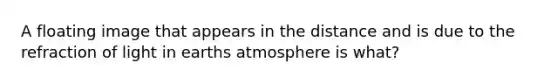 A floating image that appears in the distance and is due to the refraction of light in earths atmosphere is what?